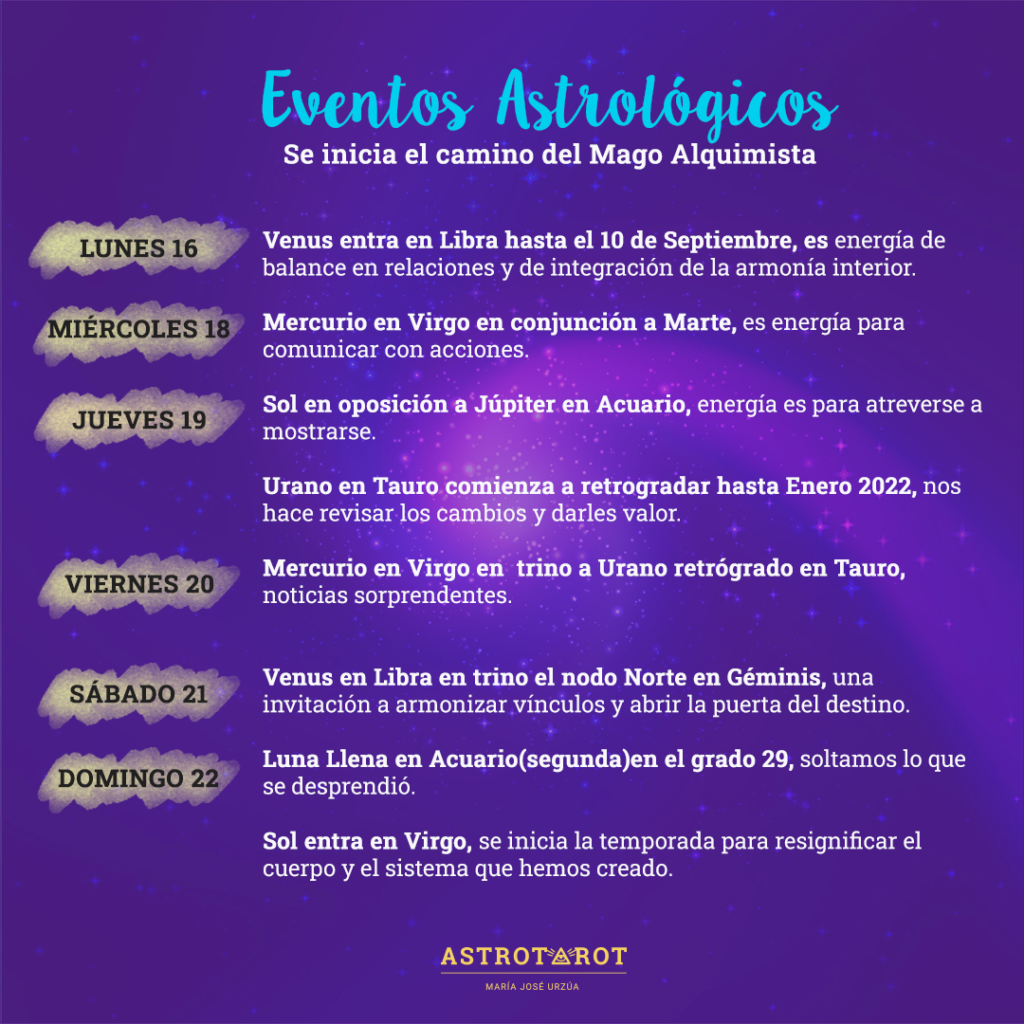 Eventos Astrológicos
Se inicia el camino del Mago Alquimista

LUNES 16
Venus entra en Libra hasta el 10 de Septiembre, es energía de balance en relaciones y de integración de la armonía interior.

MIÉRCOLES 18
Mercurio en Virgo en conjunción a Marte, es energía para comunicar con acciones.

JUEVES 19
Sol en oposición a Júpiter en Acuario, energía es para atreverse a mostrarse.

Urano en Tauro comienza a retrogradar hasta Enero 2022, nos hace revisar los cambios y darles valor.

VIERNES 20
Mercurio en Virgo en trino a Urano retrógrado en Tauro, noticias sorprendentes.

SÁBADO 21
Venus en Libra en trino el nodo Norte en Géminis, una invitación a armonizar vínculos y abrir la puerta del destino.

DOMINGO 22
Luna Llena en Acuario(segunda)en el grado 29, soltamos lo que se desprendió.

Sol entra en Virgo, se inicia la temporada para resignificar el cuerpo y el sistema que hemos creado.

ASTROTAROT
MARÍA JOSÉ URZÚA